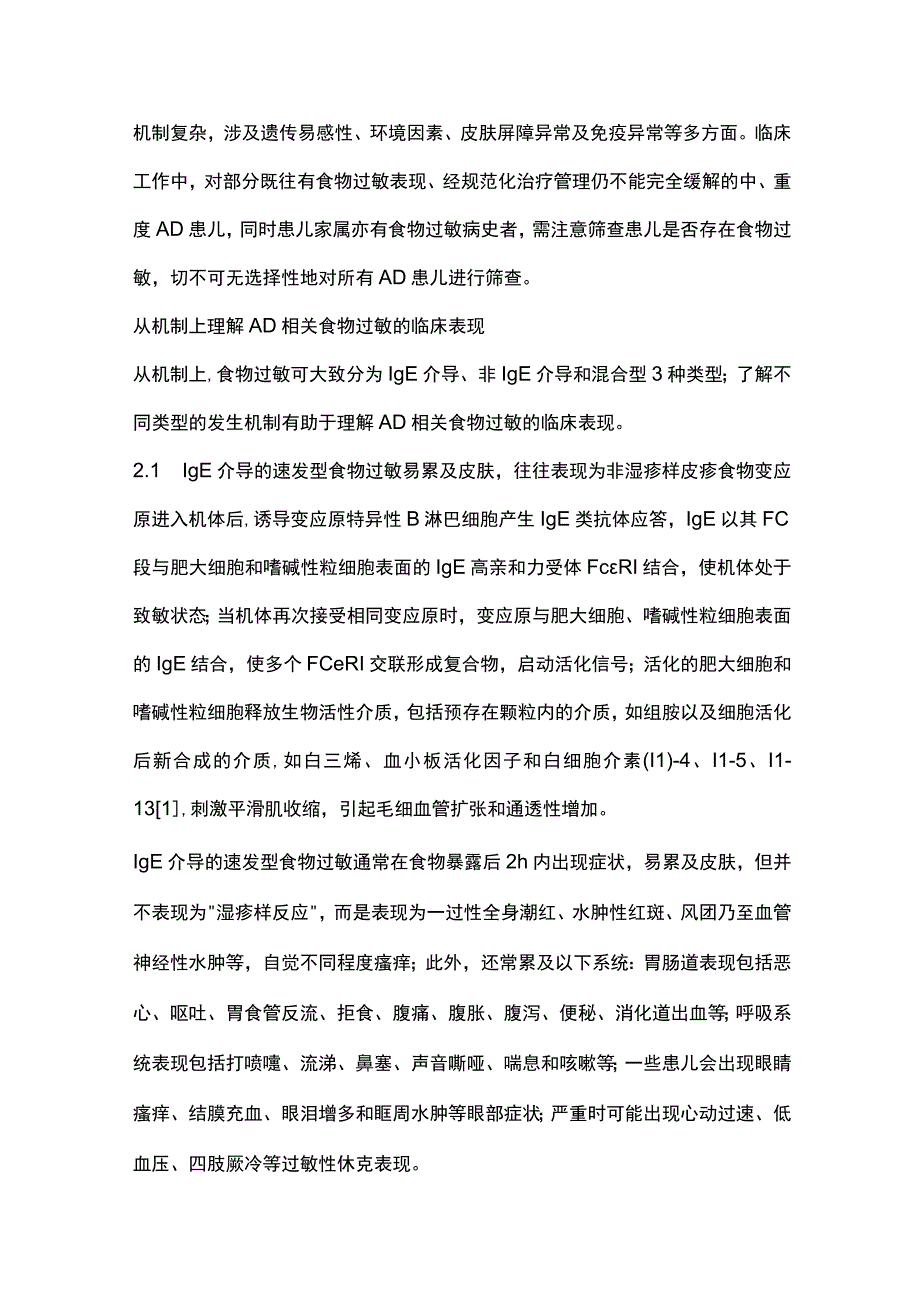 机制复杂，涉及遗传易感性、环境因素、皮肤屏障异常及免疫异常等多方面。临床工作中，对部分既往有食物过敏表现、经规范化治疗管理仍不能完全缓解的中、重度AD患儿，同时患儿家属亦有食物过敏病史者，需注意筛查患儿是否存在食物过敏，切不可无选择性地对所有AD患儿进行筛查。

从机制上理解AD相关食物过敏的临床表现

从机制上，食物过敏可大致分为IgE介导、非IgE介导和混合型3种类型；了解不同类型的发生机制有助于理解AD相关食物过敏的临床表现。

2.1　IgE介导的速发型食物过敏易累及皮肤，往往表现为非湿疹样皮疹食物变应原进入机体后，诱导变应原特异性B淋巴细胞产生IgE类抗体应答，IgE以其FC段与肥大细胞和嗜碱性粒细胞表面的IgE高亲和力受体FcεRI结合，使机体处于致敏状态；当机体再次接受相同变应原时，变应原与肥大细胞、嗜碱性粒细胞表面的IgE结合，使多个FCeRI交联形成复合物，启动活化信号；活化的肥大细胞和嗜碱性粒细胞释放生物活性介质，包括预存在颗粒内的介质，如组胺以及细胞活化后新合成的介质，如白三烯、血小板活化因子和白细胞介素(I1)-4、I1-5、I1-13[1]，刺激平滑肌收缩，引起毛细血管扩张和通透性增加。

IgE介导的速发型食物过敏通常在食物暴露后2h内出现症状，易累及皮肤，但并不表现为"湿疹样反应"，而是表现为一过性全身潮红、水肿性红斑、风团乃至血管神经性水肿等，自觉不同程度瘙痒；此外，还常累及以下系统：胃肠道表现包括恶心、呕吐、胃食管反流、拒食、腹痛、腹胀、腹泻、便秘、消化道出血等；呼吸系统表现包括打喷嚏、流涕、鼻塞、声音嘶哑、喘息和咳嗽等；一些患儿会出现眼睛瘙痒、结膜充血、眼泪增多和眶周水肿等眼部症状；严重时可能出现心动过速、低血压、四肢厥冷等过敏性休克表现。